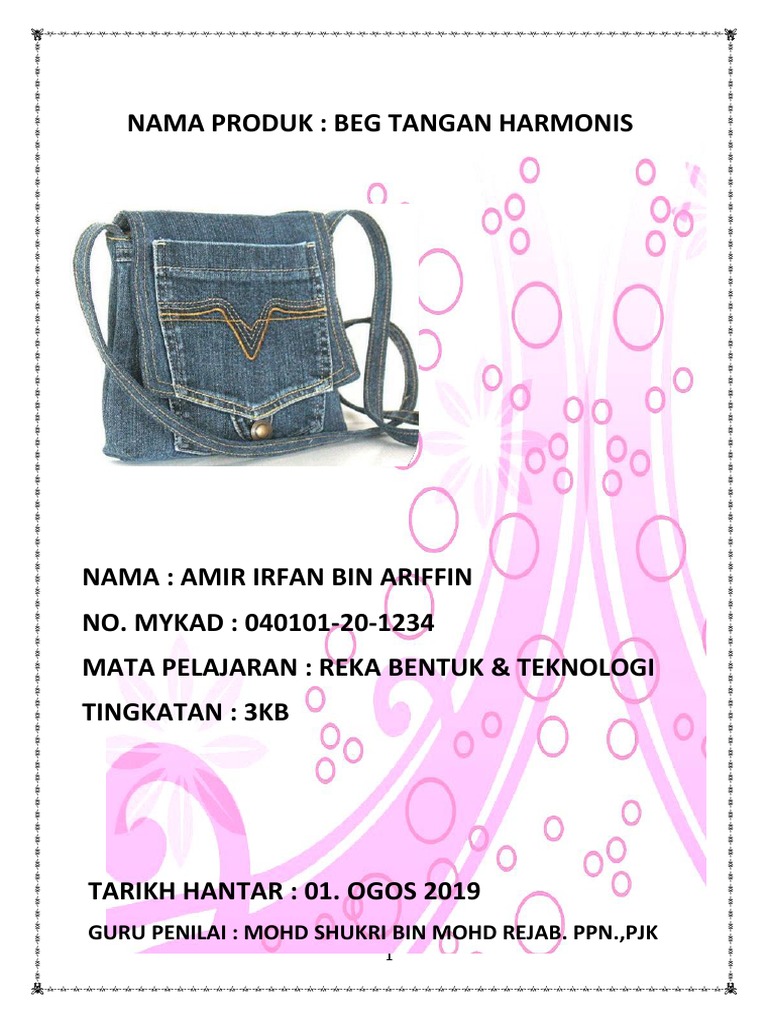 NAMA PRODUK : BEG TANGAN HARMONIS

NAMA : AMIR IRFAN BIN ARIFFIN

NO. MYKAD : 040101-20-1234

MATA PELAJARAN : REKA BENTUK & TEKNOLOGI

TINGKATAN : 3KB

TARIKH HANTAR : 01. OGOS 2019

GURU PENILAI : MOHD SHUKRI BIN MOHD REJAB. PPN.,PJK

1